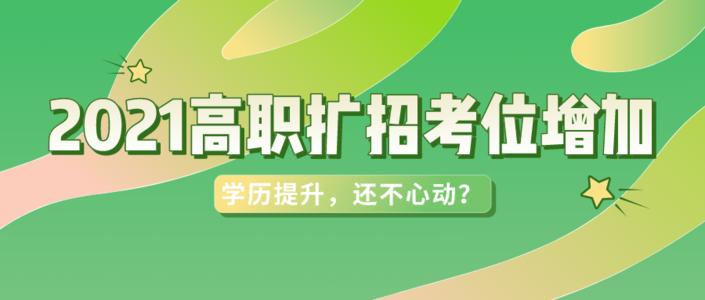 2021高职扩招考位增加

学历提升，还不心动？